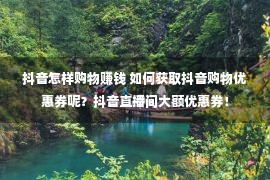 抖音怎样购物赚钱 如何获取抖音购物优惠券呢？抖音直播间大额优惠券！